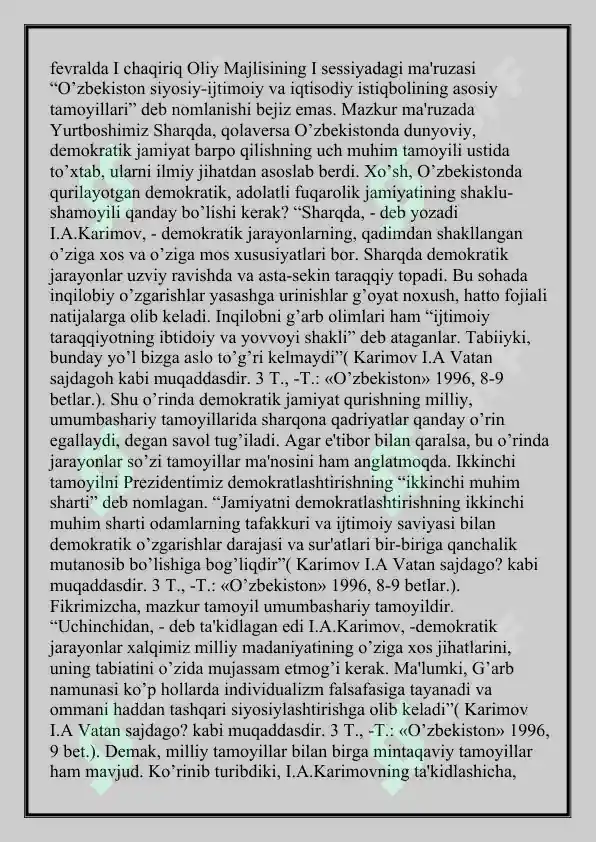 fevralda I chaqiriq Oliy Majlisining I sessiyadagi ma'ruzasi “O’zbekiston siyosiy-ijtimoiy va iqtisodiy istiqbolining asosiy tamoyillari” deb nomlanishi bejiz emas. Mazkur ma'ruzada Yurtboshimiz Sharqda, qolaversa O’zbekistonda dunyoviy, demokratik jamiyat barpo qilishning uch muhim tamoyili ustida to’xtab, ularni ilmiy jihatdan asoslab berdi. Xo’sh, O’zbekistonda qurilayotgan demokratik, adolatli fuqarolik jamiyatining shaklu-shamoyili qanday bo’lishi kerak? “Sharqda, - deb yozadi I.A.Karimov, - demokratik jarayonlarning, qadimdan shakllangan o’ziga xos va o’ziga mos xususiyatlari bor. Sharqda demokratik jarayonlar uzviy ravishda va asta-sekin taraqqiy topadi. Bu sohada inqilobiy o’zgarishlar yasashga urinishlar g’oyat noxush, hatto fojiali natijalarga olib keladi. Inqilobni g’arb olimlari ham “ijtimoiy taraqqiyotning ibtidoiy va yovvoyi shakli” deb ataganlar. Tabiiyki, bunday yo’l bizga aslo to’g’ri kelmaydi”( Karimov I.A Vatan sajdagoh kabi muqaddasdir. 3 T., -T.: «O’zbekiston» 1996, 8-9 betlar.). Shu o’rinda demokratik jamiyat qurishning milliy, umumbashariy tamoyillarida sharqona qadriyatlar qanday o’rin egallaydi, degan savol tug’iladi. Agar e'tibor bilan qaralsa, bu o’rinda jarayonlar so’zi tamoyillar ma'nosini ham anglatmoqda. Ikkinchi tamoyilni Prezidentimiz demokratlashtirishning “ikkinchi muhim sharti” deb nomlagan. “Jamiyatni demokratlashtirishning ikkinchi muhim sharti odamlarning tafakkuri va ijtimoiy saviyasi bilan demokratik o’zgarishlar darajasi va sur'atlari bir-biriga qanchalik mutanosib bo’lishiga bog’liqdir”( Karimov I.A Vatan sajdago? kabi muqaddasdir. 3 T., -T.: «O’zbekiston» 1996, 8-9 betlar.). Fikrimizcha, mazkur tamoyil umumbashariy tamoyildir. “Uchinchidan, - deb ta'kidlagan edi I.A.Karimov, -demokratik jarayonlar xalqimiz milliy madaniyatining o’ziga xos jihatlarini, uning tabiatini o’zida mujassam etmog’i kerak. Ma'lumki, G’arb namunasi ko’p hollarda individualizm falsafasiga tayanadi va ommani haddan tashqari siyosiylashtirishga olib keladi”( Karimov I.A Vatan sajdago? kabi muqaddasdir. 3 T., -T.: «O’zbekiston» 1996, 9 bet.). Demak, milliy tamoyillar bilan birga mintaqaviy tamoyillar ham mavjud. Ko’rinib turibdiki, I.A.Karimovning ta'kidlashicha,